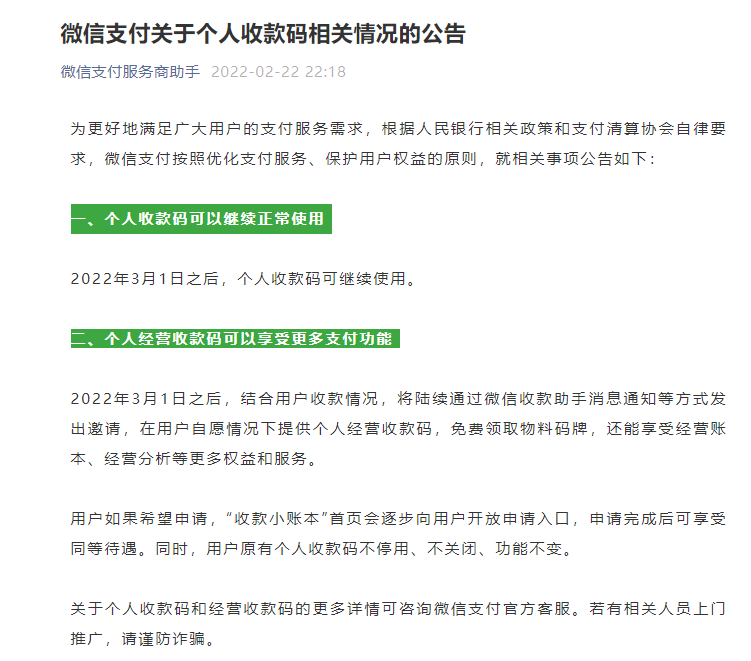 微信支付关于个人收款码相关情况的公告

微信支付服务商助手 2022-02-22 22:18

为更好地满足广大用户的支付服务需求，根据人民银行相关政策和支付清算协会自律要求，微信支付按照优化支付服务、保护用户权益的原则，就相关事项公告如下：

一、个人收款码可以继续正常使用

2022年3月1日之后，个人收款码可继续使用。

二、个人经营收款码可以享受更多支付功能

2022年3月1日之后，结合用户收款情况，将陆续通过微信收款助手消息通知等方式发出邀请，在用户自愿情况下提供个人经营收款码，免费领取物料码牌，还能享受经营账本、经营分析等更多权益和服务。

用户如果希望申请，“收款小账本”首页会逐步向用户开放申请入口，申请完成后可享受同等待遇。同时，用户原有个人收款码不停用、不关闭、功能不变。

关于个人收款码和经营收款码的更多详情可咨询微信支付官方客服。若有相关人员上门推广，请谨防诈骗。